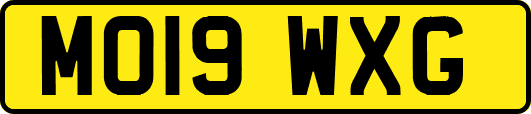 MO19 WXG